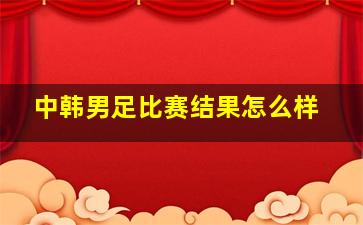 中韩男足比赛结果怎么样